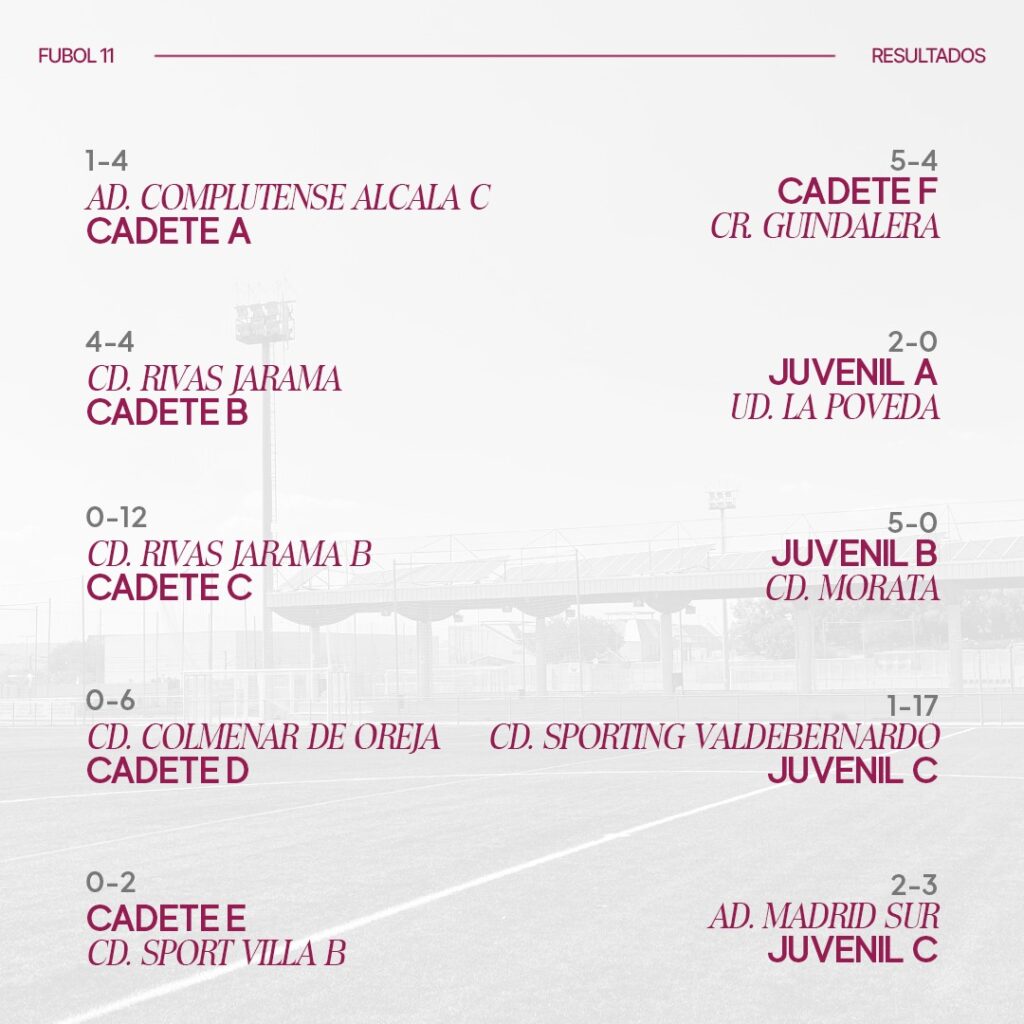 FUBOL 11

RESULTADOS

1-4
AD. COMPLUTENSE ALCALA C
CADETE A

4-4
CD. RIVAS JARAMA
CADETE B

0-12
CD. RIVAS JARAMA B
CADETE C

0-6
CD. COLMENAR DE OREJA
CADETE D

0-2
CADETE E
CD. SPORT VILLA B

5-4
CADETE F
CR. GUINDALERA

2-0
JUVENIL A
UD. LA POVEDA

5-0
JUVENIL B
CD. MORATA

1-17
CD. SPORTING VALDEBERNARDO
JUVENIL C

2-3
AD. MADRID SUR
JUVENIL C